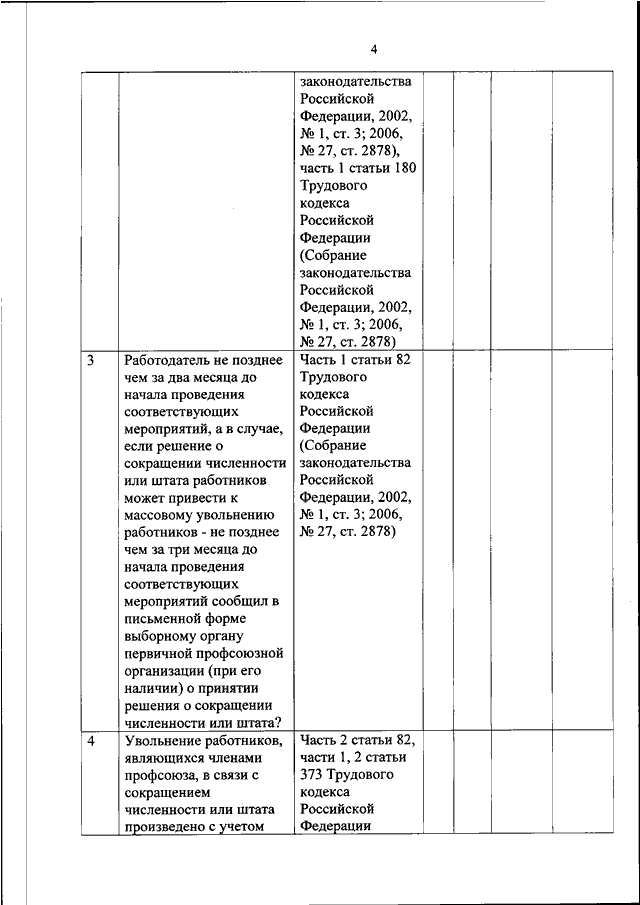 4

|  |  |  |  |  |  |  |
|---|---|---|---|---|---|---|
|  |  | законодательства Российской Федерации, 2002, № 1, ст. 3; 2006, № 27, ст. 2878), часть 1 статьи 180 Трудового кодекса Российской Федерации (Собрание законодательства Российской Федерации, 2002, № 1, ст. 3; 2006, № 27, ст. 2878) |  |  |  |  |
| 3 | Работодатель не позднее чем за два месяца до начала проведения соответствующих мероприятий, а в случае, если решение о сокращении численности или штата работников может привести к массовому увольнению работников - не позднее чем за три месяца до начала проведения соответствующих мероприятий сообщил в письменной форме выборному органу первичной профсоюзной организации (при его наличии) о принятии решения о сокращении численности или штата? | Часть 1 статьи 82 Трудового кодекса Российской Федерации (Собрание законодательства Российской Федерации, 2002, № 1, ст. 3; 2006, № 27, ст. 2878) |  |  |  |  |
| 4 | Увольнение работников, являющихся членами профсоюза, в связи с сокращением численности или штата произведено с учетом | Часть 2 статьи 82, части 1, 2 статьи 373 Трудового кодекса Российской Федерации |  |  |  |  |